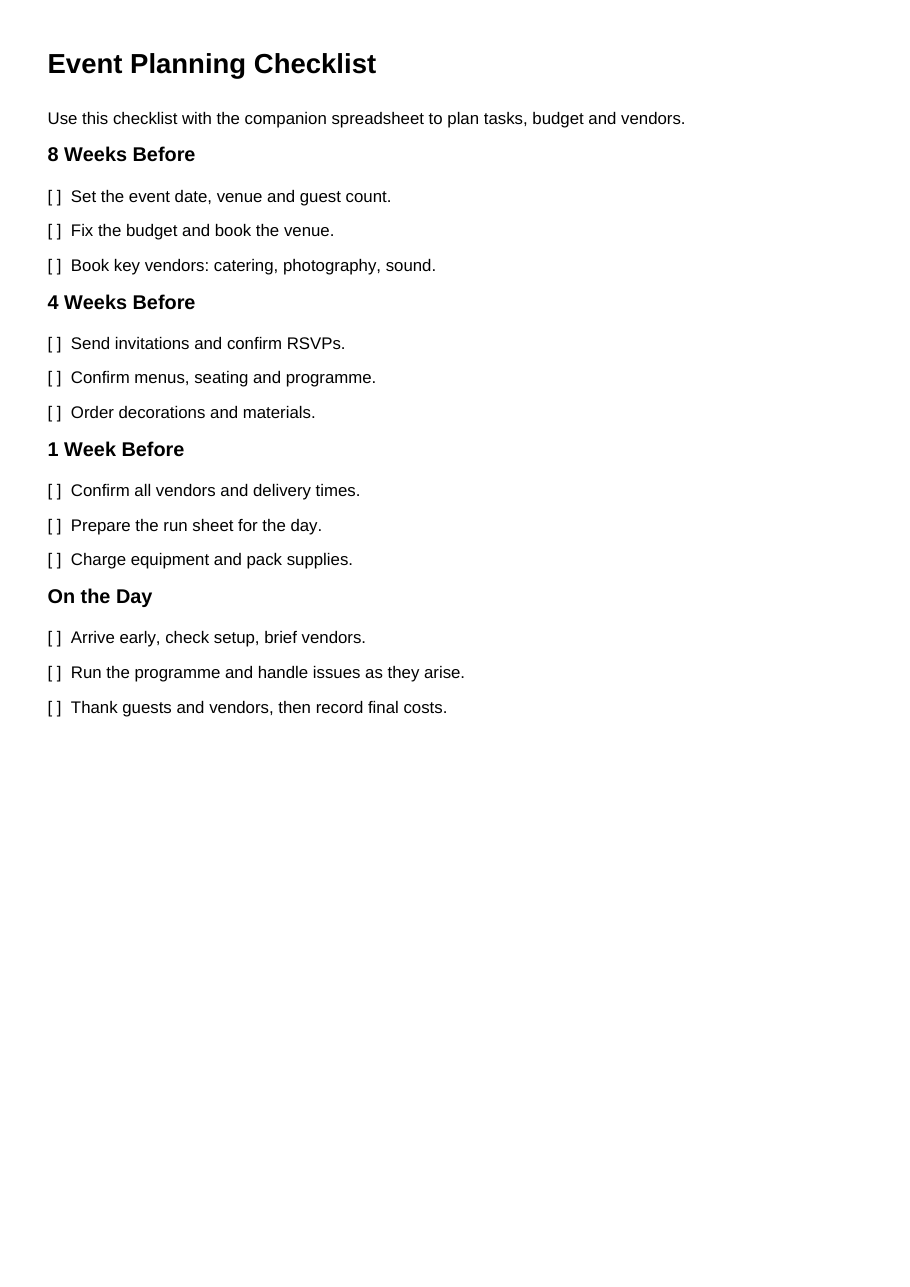 Event Planning Checklist

Use this checklist with the companion spreadsheet to plan tasks, budget and vendors.

8 Weeks Before

[ ] Set the event date, venue and guest count.

[ ] Fix the budget and book the venue.

[ ] Book key vendors: catering, photography, sound.

4 Weeks Before

[ ] Send invitations and confirm RSVPs.

[ ] Confirm menus, seating and programme.

[ ] Order decorations and materials.

1 Week Before

[ ] Confirm all vendors and delivery times.

[ ] Prepare the run sheet for the day.

[ ] Charge equipment and pack supplies.

On the Day

[ ] Arrive early, check setup, brief vendors.

[ ] Run the programme and handle issues as they arise.

[ ] Thank guests and vendors, then record final costs.